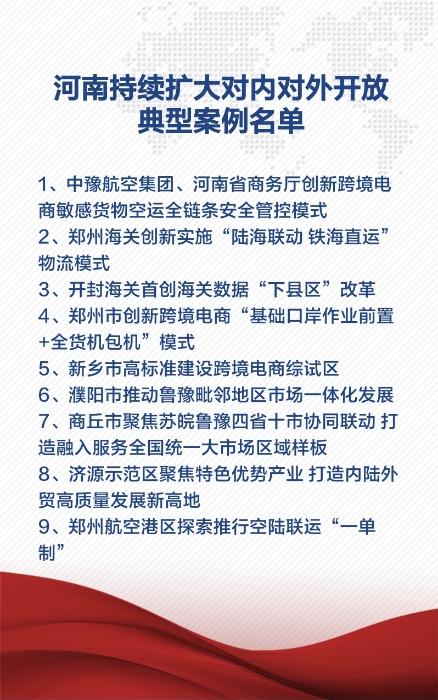 河南持续扩大对内对外开放典型案例名单

1、中豫航空集团、河南省商务厅创新跨境电商敏感货物空运全链条安全管控模式
2、郑州海关创新实施“陆海联动 铁海直运”物流模式
3、开封海关首创海关数据“下县区”改革
4、郑州市创新跨境电商“基础口岸作业前置+全货机包机”模式
5、新乡市高标准建设跨境电商综试区
6、濮阳市推动鲁豫毗邻地区市场一体化发展
7、商丘市聚焦苏皖鲁豫四省十市协同联动 打造融入服务全国统一大市场区域样板
8、济源示范区聚焦特色优势产业 打造内陆外贸高质量发展新高地
9、郑州航空港区探索推行空陆联运“一单制”